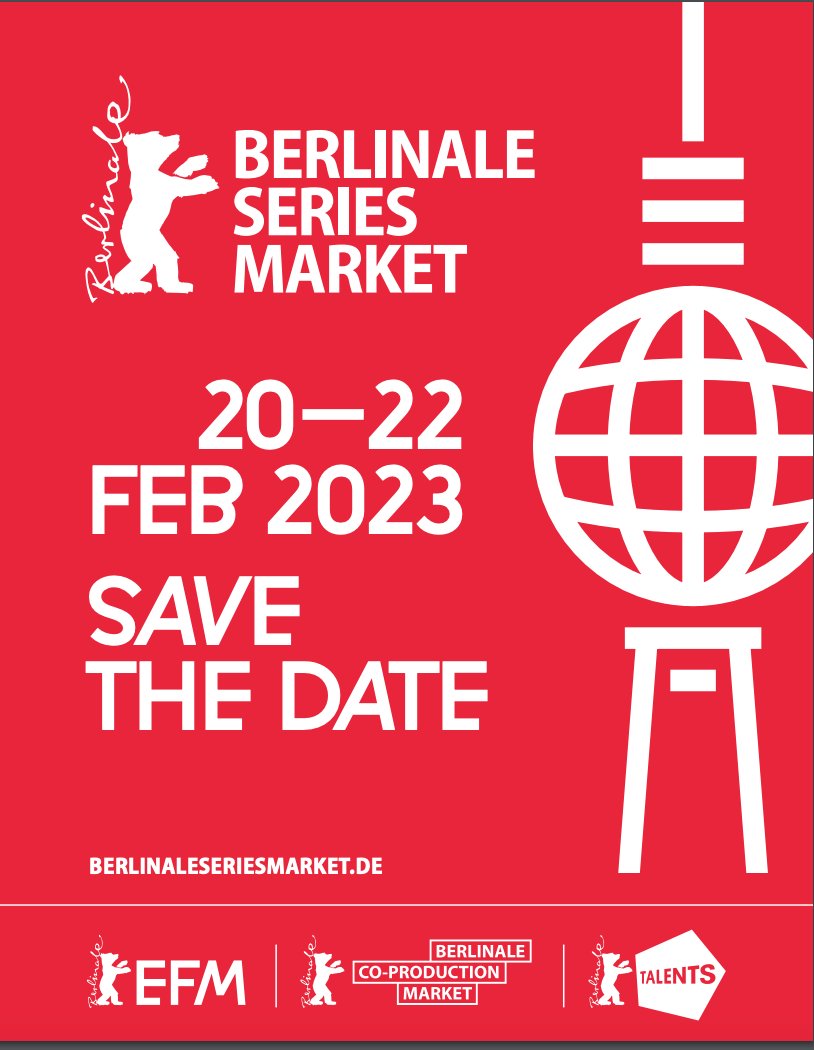 Berlinale
BERLINALE SERIES MARKET

20—22 FEB 2023

SAVE THE DATE

BERLINALESERIESMARKET.DE

Berlinale EFM

Berlinale BERLINALE CO-PRODUCTION MARKET

Berlinale TALENTS